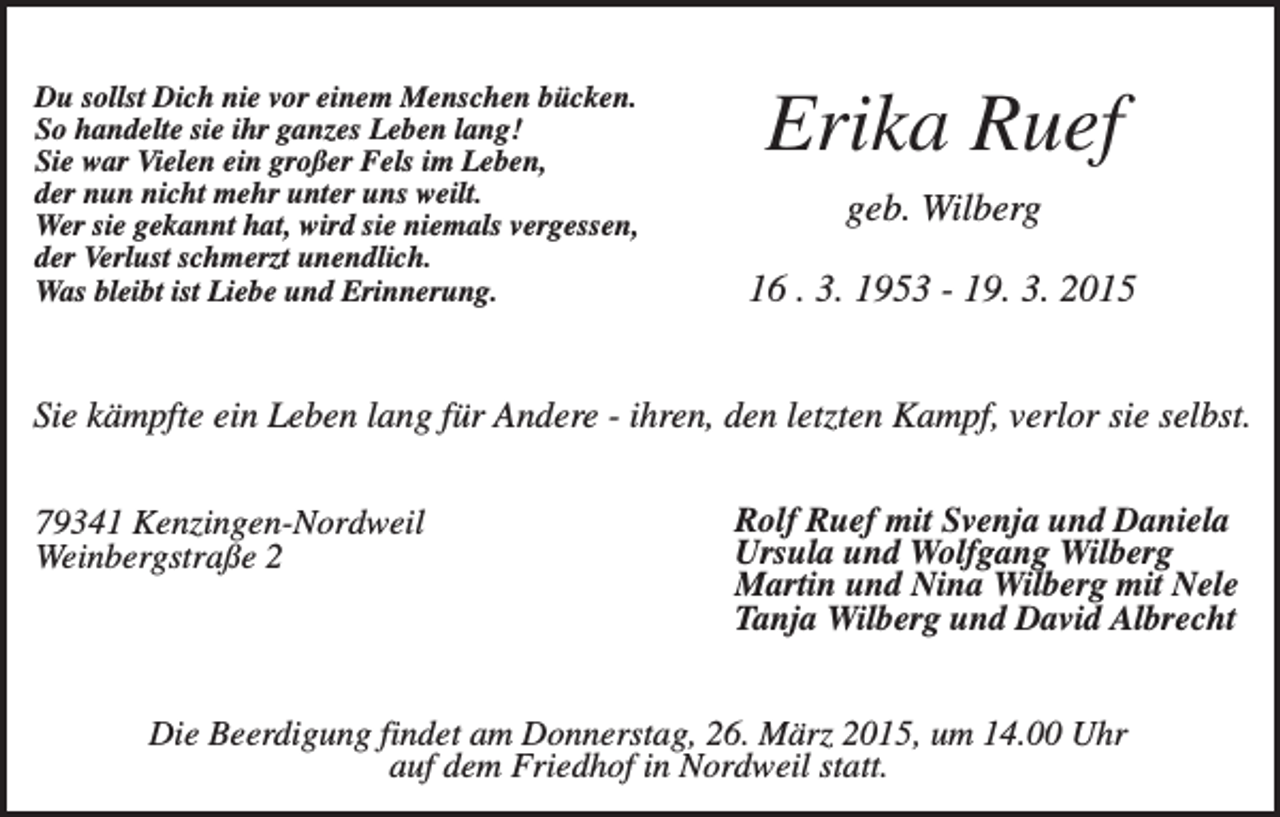 Du sollst Dich nie vor einem Menschen bücken.
So handelte sie ihr ganzes Leben lang!
Sie war Vielen ein großer Fels im Leben,
der nun nicht mehr unter uns weilt.
Wer sie gekannt hat, wird sie niemals vergessen,
der Verlust schmerzt unendlich.
Was bleibt ist Liebe und Erinnerung.

Erika Ruef

geb. Wilberg

16 . 3. 1953 - 19. 3. 2015

Sie kämpfte ein Leben lang für Andere - ihren, den letzten Kampf, verlor sie selbst.

79341 Kenzingen-Nordweil
Weinbergstraße 2

Rolf Ruef mit Svenja und Daniela
Ursula und Wolfgang Wilberg
Martin und Nina Wilberg mit Nele
Tanja Wilberg und David Albrecht

Die Beerdigung findet am Donnerstag, 26. März 2015, um 14.00 Uhr auf dem Friedhof in Nordweil statt.